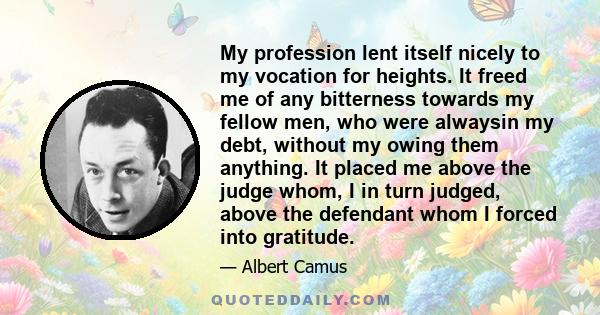 My profession lent itself nicely to my vocation for heights. It freed me of any bitterness towards my fellow men, who were alwaysin my debt, without my owing them anything. It placed me above the judge whom, I in turn judged, above the defendant whom I forced into gratitude.

— Albert Camus

QUOTEDDAILY.COM